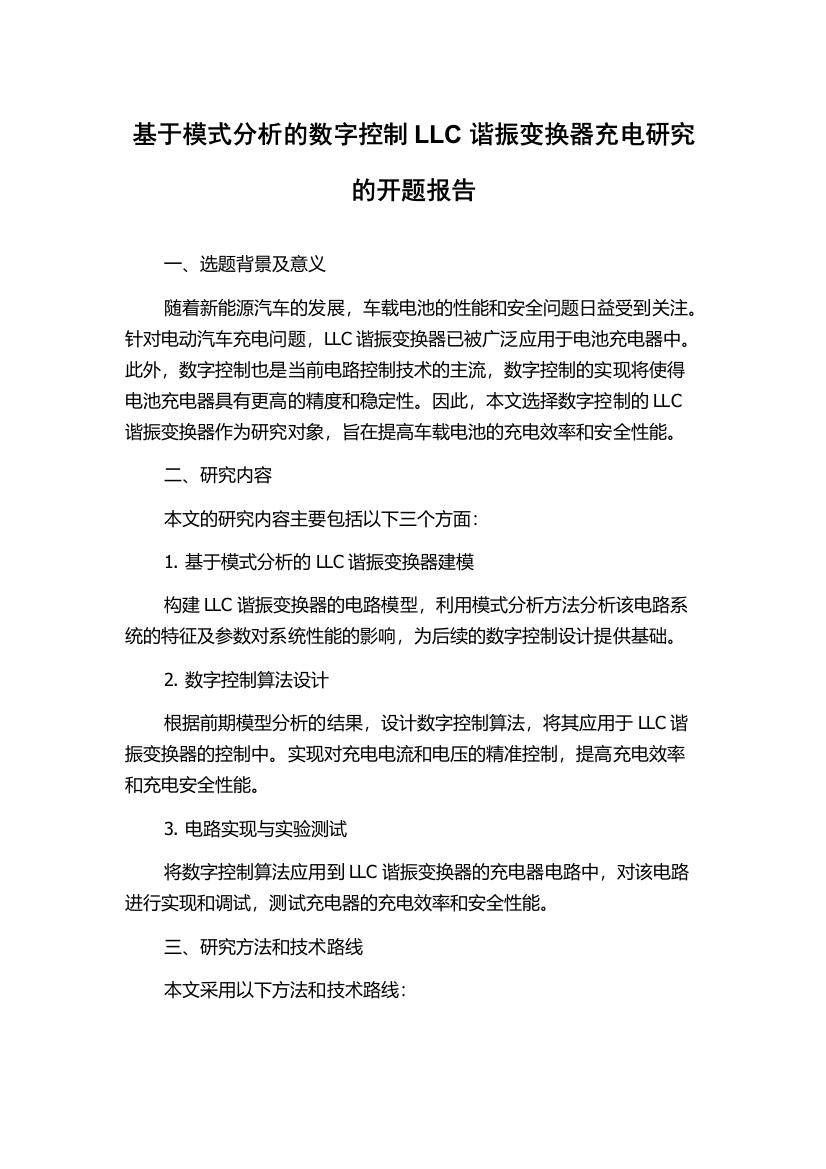 基于模式分析的数字控制 LLC 谐振变换器充电研究的开题报告

一、选题背景及意义

随着新能源汽车的发展，车载电池的性能和安全问题日益受到关注。针对电动汽车充电问题，LLC 谐振变换器已被广泛应用于电池充电器中。此外，数字控制也是当前电路控制技术的主流，数字控制的实现将使得电池充电器具有更高的精度和稳定性。因此，本文选择数字控制的 LLC 谐振变换器作为研究对象，旨在提高车载电池的充电效率和安全性能。

二、研究内容

本文的研究内容主要包括以下三个方面：

1. 基于模式分析的 LLC 谐振变换器建模

构建 LLC 谐振变换器的电路模型，利用模式分析方法分析该电路系统的特征及参数对系统性能的影响，为后续的数字控制设计提供基础。

2. 数字控制算法设计

根据前期模型分析的结果，设计数字控制算法，将其应用于 LLC 谐振变换器的控制中。实现对充电电流和电压的精准控制，提高充电效率和充电安全性能。

3. 电路实现与实验测试

将数字控制算法应用到 LLC 谐振变换器的充电器电路中，对该电路进行实现和调试，测试充电器的充电效率和安全性能。

三、研究方法和技术路线

本文采用以下方法和技术路线：